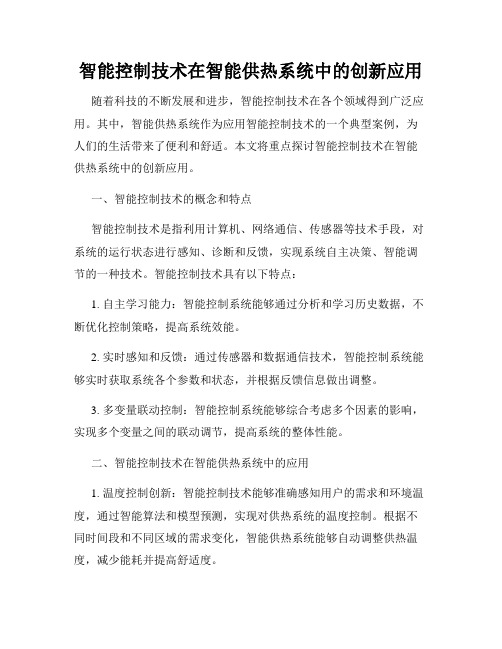 智能控制技术在智能供热系统中的创新应用

随着科技的不断发展和进步，智能控制技术在各个领域得到广泛应用。其中，智能供热系统作为应用智能控制技术的一个典型案例，为人们的生活带来了便利和舒适。本文将重点探讨智能控制技术在智能供热系统中的创新应用。

一、智能控制技术的概念和特点

智能控制技术是指利用计算机、网络通信、传感器等技术手段，对系统的运行状态进行感知、诊断和反馈，实现系统自主决策、智能调节的一种技术。智能控制技术具有以下特点：

1. 自主学习能力：智能控制系统能够通过分析和学习历史数据，不断优化控制策略，提高系统效能。

2. 实时感知和反馈：通过传感器和数据通信技术，智能控制系统能够实时获取系统各个参数和状态，并根据反馈信息做出调整。

3. 多变量联动控制：智能控制系统能够综合考虑多个因素的影响，实现多个变量之间的联动调节，提高系统的整体性能。

二、智能控制技术在智能供热系统中的应用

1. 温度控制创新：智能控制技术能够准确感知用户的需求和环境温度，通过智能算法和模型预测，实现对供热系统的温度控制。根据不同时间段和不同区域的需求变化，智能供热系统能够自动调整供热温度，减少能耗并提高舒适度。